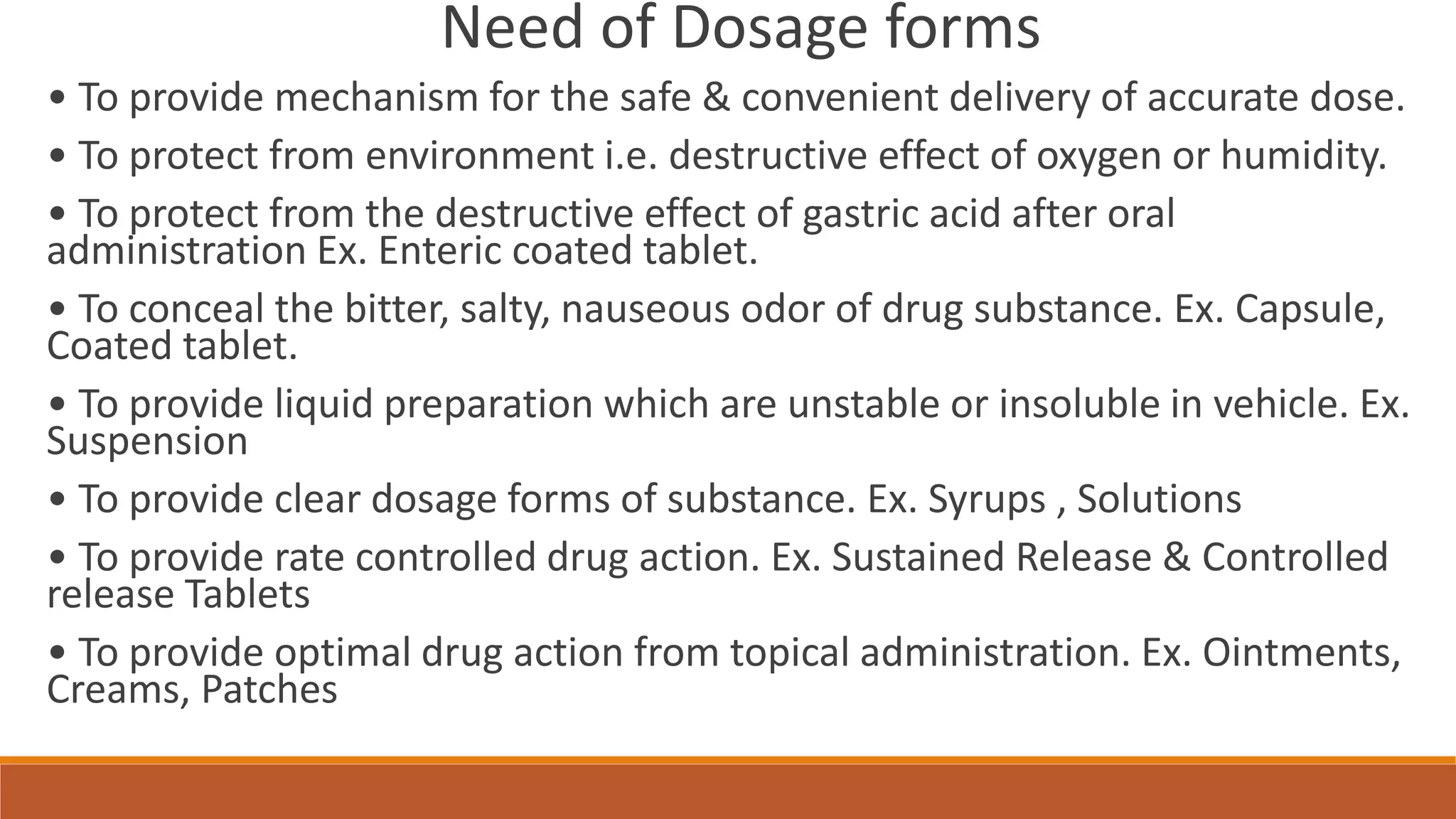 Need of Dosage forms

• To provide mechanism for the safe & convenient delivery of accurate dose.

• To protect from environment i.e. destructive effect of oxygen or humidity.

• To protect from the destructive effect of gastric acid after oral administration Ex. Enteric coated tablet.

• To conceal the bitter, salty, nauseous odor of drug substance. Ex. Capsule, Coated tablet.

• To provide liquid preparation which are unstable or insoluble in vehicle. Ex. Suspension

• To provide clear dosage forms of substance. Ex. Syrups , Solutions

• To provide rate controlled drug action. Ex. Sustained Release & Controlled release Tablets

• To provide optimal drug action from topical administration. Ex. Ointments, Creams, Patches